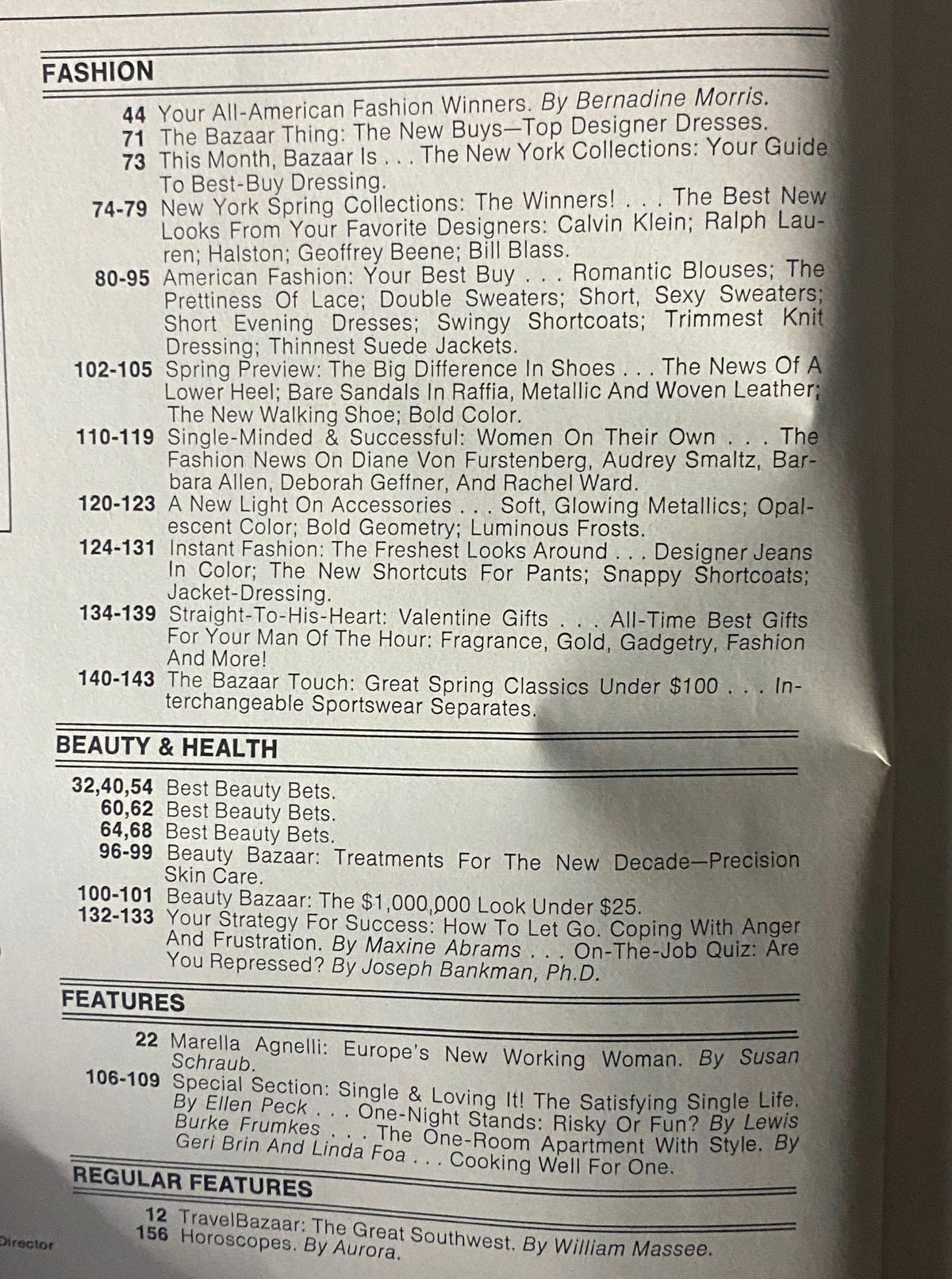 FASHION

44 Your All-American Fashion Winners. By Bernadine Morris.
71 The Bazaar Thing: The New Buys—Top Designer Dresses.
73 This Month, Bazaar Is . . . The New York Collections: Your Guide To Best-Buy Dressing.
74-79 New York Spring Collections: The Winners! . . . The Best New Looks From Your Favorite Designers: Calvin Klein; Ralph Lauren; Halston; Geoffrey Beene; Bill Blass.
80-95 American Fashion: Your Best Buy . . . Romantic Blouses; The Prettiness Of Lace; Double Sweaters; Short, Sexy Sweaters; Short Evening Dresses; Swingy Shortcoats; Trimmest Knit Dressing; Thinnest Suede Jackets.
102-105 Spring Preview: The Big Difference In Shoes . . . The News Of A Lower Heel; Bare Sandals In Raffia, Metallic And Woven Leather; The New Walking Shoe; Bold Color.
110-119 Single-Minded & Successful: Women On Their Own . . . The Fashion News On Diane Von Furstenberg, Audrey Smaltz, Barbara Allen, Deborah Geffner, And Rachel Ward.
120-123 A New Light On Accessories . . . Soft, Glowing Metallics; Opalescent Color; Bold Geometry; Luminous Frosts.
124-131 Instant Fashion: The Freshest Looks Around . . . Designer Jeans In Color; The New Shortcuts For Pants; Snappy Shortcoats; Jacket-Dressing.
134-139 Straight-To-His-Heart: Valentine Gifts . . . All-Time Best Gifts For Your Man Of The Hour: Fragrance, Gold, Gadgetry, Fashion And More!
140-143 The Bazaar Touch: Great Spring Classics Under $100 . . . Interchangeable Sportswear Separates.

BEAUTY & HEALTH

32,40,54 Best Beauty Bets.
60,62 Best Beauty Bets.
64,68 Best Beauty Bets.
96-99 Beauty Bazaar: Treatments For The New Decade—Precision Skin Care.
100-101 Beauty Bazaar: The $1,000,000 Look Under $25.
132-133 Your Strategy For Success: How To Let Go. Coping With Anger And Frustration. By Maxine Abrams . . . On-The-Job Quiz: Are You Repressed? By Joseph Bankman, Ph.D.

FEATURES

22 Marella Agnelli: Europe's New Working Woman. By Susan Schraub.
106-109 Special Section: Single & Loving It! The Satisfying Single Life. By Ellen Peck . . . One-Night Stands: Risky Or Fun? By Lewis Burke Frumkes . . . The One-Room Apartment With Style. By Geri Brin And Linda Foa . . . Cooking Well For One.

REGULAR FEATURES

12 TravelBazaar: The Great Southwest. By William Massee.
156 Horoscopes. By Aurora.

Director